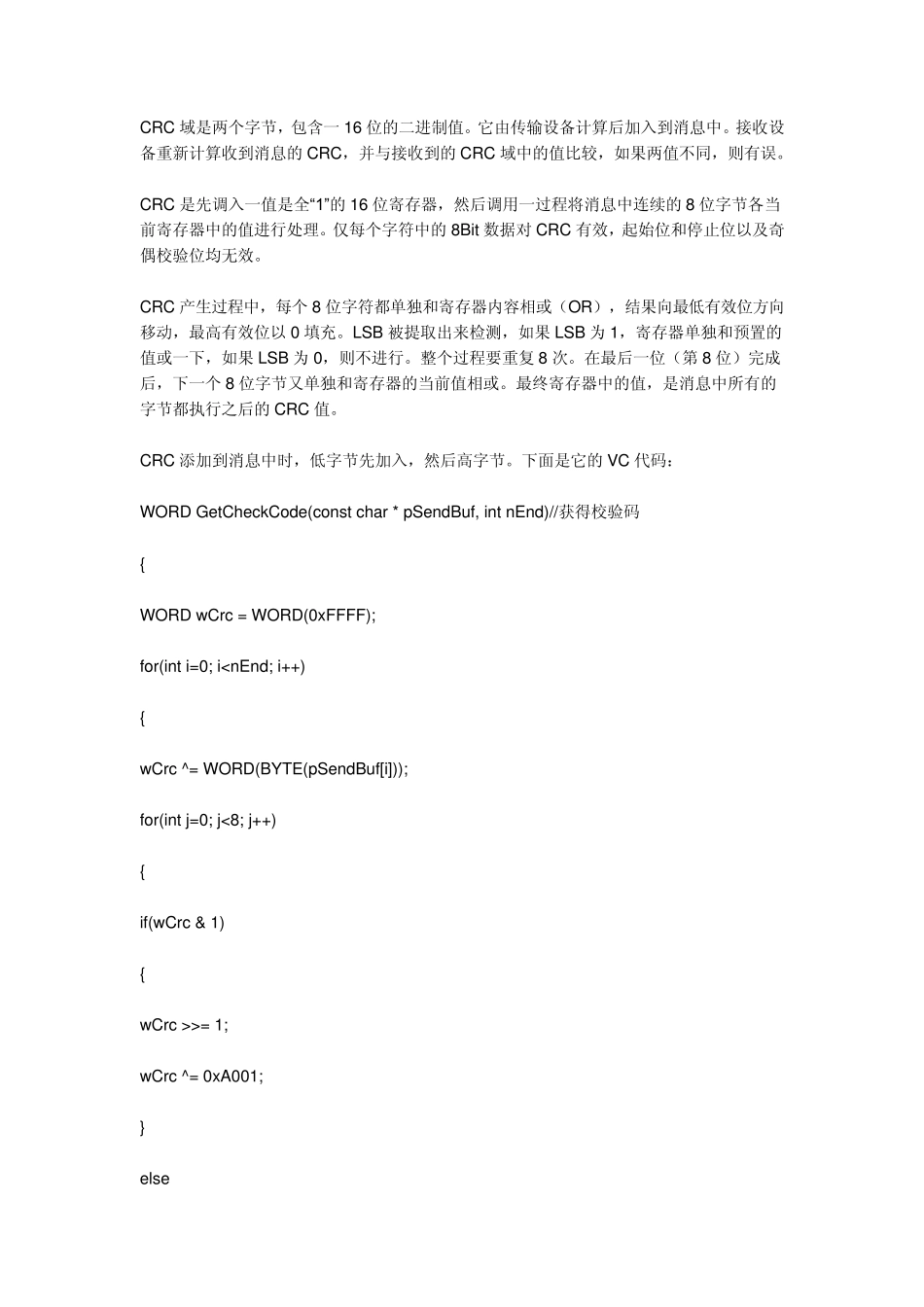 CRC 域是两个字节，包含一 16 位的二进制值。它由传输设备计算后加入到消息中。接收设备重新计算收到消息的 CRC，并与接收到的 CRC 域中的值比较，如果两值不同，则有误。

CRC 是先调入一值是全“1”的 16 位寄存器，然后调用一过程将消息中连续的 8 位字节各当前寄存器中的值进行处理。仅每个字符中的 8Bit 数据对 CRC 有效，起始位和停止位以及奇偶校验位均无效。

CRC 产生过程中，每个 8 位字符都单独和寄存器内容相或（OR），结果向最低有效位方向移动，最高有效位以 0 填充。LSB 被提取出来检测，如果 LSB 为 1，寄存器单独和预置的值或一下，如果 LSB 为 0，则不进行。整个过程要重复 8 次。在最后一位（第 8 位）完成后，下一个 8 位字节又单独和寄存器的当前值相或。最终寄存器中的值，是消息中所有的字节都执行之后的 CRC 值。

CRC 添加到消息中时，低字节先加入，然后高字节。下面是它的 VC 代码：

WORD GetCheckCode(const char * pSendBuf, int nEnd)//获得校验码

{

WORD wCrc = WORD(0xFFFF);

for(int i=0; i<nEnd; i++)

{

wCrc ^= WORD(BYTE(pSendBuf[i]));

for(int j=0; j<8; j++)

{

if(wCrc & 1)

{

wCrc >>= 1;

wCrc ^= 0xA001;

}

else